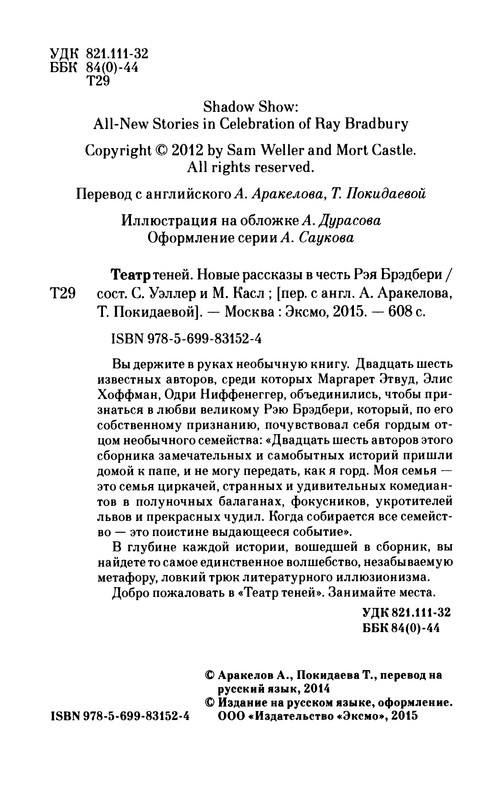 УДК 821.111-32
ББК 84(0)-44
Т29

Shadow Show:
All-New Stories in Celebration of Ray Bradbury

Copyright © 2012 by Sam Weller and Mort Castle.
All rights reserved.

Перевод с английского А. Аракелова, Т. Покидаевой

Иллюстрация на обложке А. Дурасова
Оформление серии А. Саукова

Т29

Театр теней. Новые рассказы в честь Рэя Брэдбери / сост. С. Уэллер и М. Касл ; [пер. с англ. А. Аракелова, Т. Покидаевой]. — Москва : Эксмо, 2015. — 608 с.

ISBN 978-5-699-83152-4

Вы держите в руках необычную книгу. Двадцать шесть известных авторов, среди которых Маргарет Этвуд, Элис Хоффман, Одри Ниффенеггер, объединились, чтобы признаться в любви великому Рэю Брэдбери, который, по его собственному признанию, почувствовал себя гордым отцом необычного семейства: «Двадцать шесть авторов этого сборника замечательных и самобытных историй пришли домой к папе, и не могу передать, как я горд. Моя семья — это семья циркачей, странных и удивительных комедиантов в полуночных балаганах, фокусников, укротителей львов и прекрасных чудил. Когда собирается все семейство — это поистине выдающееся событие».

В глубине каждой истории, вошедшей в сборник, вы найдете то самое единственное волшебство, незабываемую метафору, ловкий трюк литературного иллюзионизма. Добро пожаловать в «Театр теней». Занимайте места.

УДК 821.111-32
ББК 84(0)-44

© Аракелов А., Покидаева Т., перевод на русский язык, 2014
© Издание на русском языке, оформление. ООО «Издательство «Эксмо», 2015

ISBN 978-5-699-83152-4